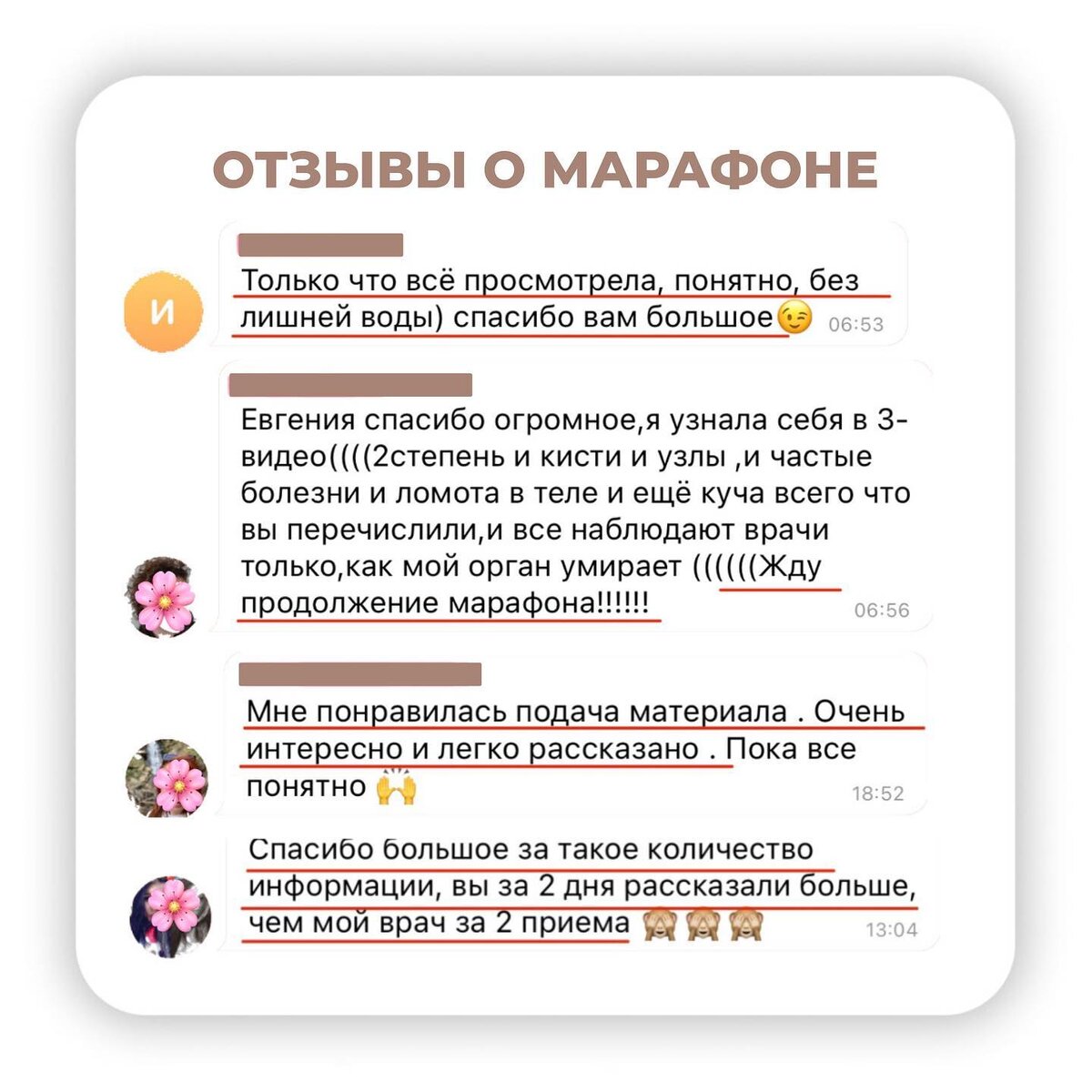 ОТЗЫВЫ О МАРАФОНЕ

И

Только что всё просмотрела, понятно, без лишней воды) спасибо вам большое😉 06:53

Евгения спасибо огромное,я узнала себя в 3-видео((((2степень и кисти и узлы ,и частые болезни и ломота в теле и ещё куча всего что вы перечислили,и все наблюдают врачи только,как мой орган умирает ((((((Жду продолжение марафона!!!!!! 06:56

Мне понравилась подача материала . Очень интересно и легко рассказано . Пока все понятно 🙌 18:52

Спасибо большое за такое количество информации, вы за 2 дня рассказали больше, чем мой врач за 2 приема 🙈🙈🙈 13:04